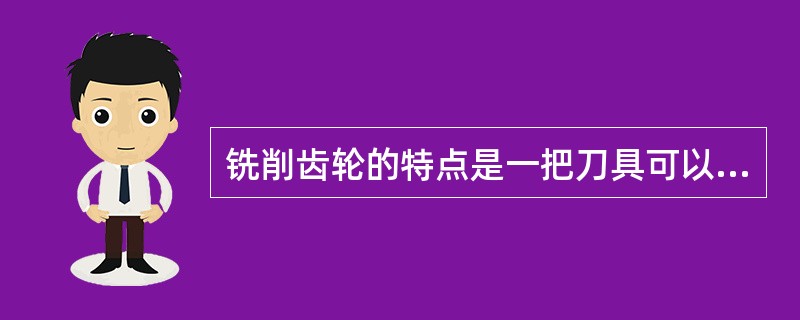 铣削齿轮的特点是一把刀具可以...